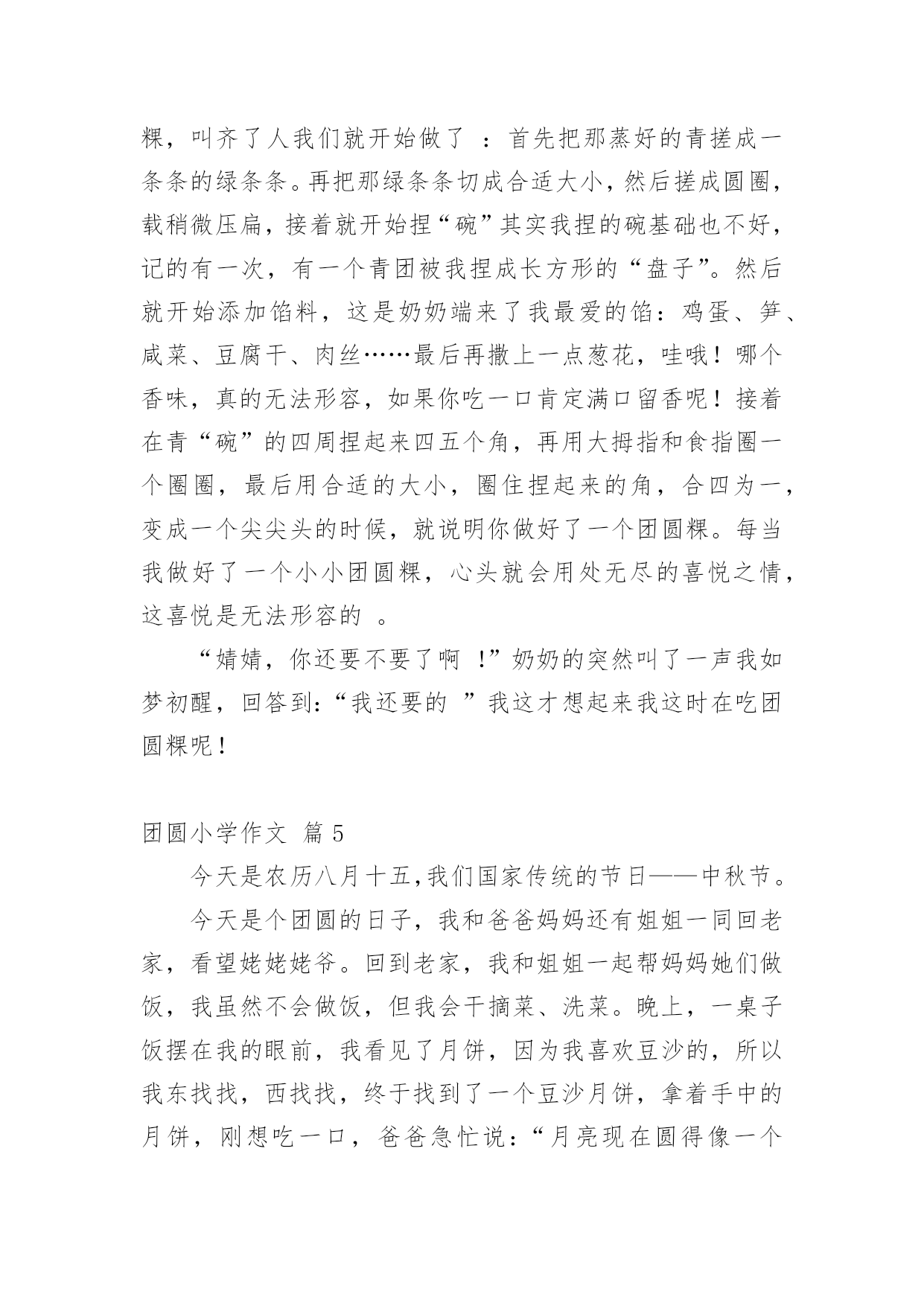 粿，叫齐了人我们就开始做了 ：首先把那蒸好的青搓成一条条的绿条条。再把那绿条条切成合适大小，然后搓成圆圈，载稍微压扁，接着就开始捏“碗”其实我捏的碗基础也不好，记的有一次，有一个青团被我捏成长方形的“盘子”。然后就开始添加馅料，这是奶奶端来了我最爱的馅：鸡蛋、笋、咸菜、豆腐干、肉丝……最后再撒上一点葱花，哇哦！哪个香味，真的无法形容，如果你吃一口肯定满口留香呢！接着在青“碗”的四周捏起来四五个角，再用大拇指和食指圈一个圈圈，最后用合适的大小，圈住捏起来的角，合四为一，变成一个尖尖头的时候，就说明你做好了一个团圆粿。每当我做好了一个小小团圆粿，心头就会用处无尽的喜悦之情，这喜悦是无法形容的 。

“婧婧，你还要不要了啊 !”奶奶的突然叫了一声我如梦初醒，回答到:“我还要的 ”我这才想起来我这时在吃团圆粿呢！

团圆小学作文 篇 5

今天是农历八月十五,我们国家传统的节日——中秋节。

今天是个团圆的日子，我和爸爸妈妈还有姐姐一同回老家，看望姥姥姥爷。回到老家，我和姐姐一起帮妈妈她们做饭，我虽然不会做饭，但我会干摘菜、洗菜。晚上，一桌子饭摆在我的眼前，我看见了月饼，因为我喜欢豆沙的，所以我东找找，西找找，终于找到了一个豆沙月饼，拿着手中的月饼，刚想吃一口，爸爸急忙说：“月亮现在圆得像一个